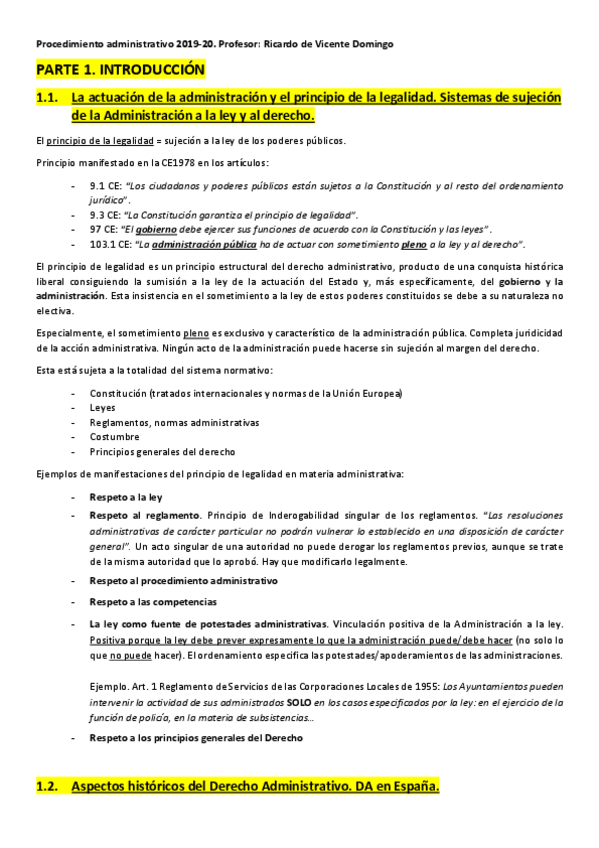 Procedimiento administrativo 2019-20. Profesor: Ricardo de Vicente Domingo

PARTE 1. INTRODUCCIÓN

1.1. La actuación de la administración y el principio de la legalidad. Sistemas de sujeción de la Administración a la ley y al derecho.

El principio de la legalidad = sujeción a la ley de los poderes públicos.

Principio manifestado en la CE1978 en los artículos:

- 9.1 CE: "Los ciudadanos y poderes públicos están sujetos a la Constitución y al resto del ordenamiento jurídico".
- 9.3 CE: "La Constitución garantiza el principio de legalidad".
- 97 CE: "El gobierno debe ejercer sus funciones de acuerdo con la Constitución y las leyes".
- 103.1 CE: "La administración pública ha de actuar con sometimiento pleno a la ley y al derecho".

El principio de legalidad es un principio estructural del derecho administrativo, producto de una conquista histórica liberal consiguiendo la sumisión a la ley de la actuación del Estado y, más específicamente, del gobierno y la administración. Esta insistencia en el sometimiento a la ley de estos poderes constituidos se debe a su naturaleza no electiva.

Especialmente, el sometimiento pleno es exclusivo y característico de la administración pública. Completa juridicidad de la acción administrativa. Ningún acto de la administración puede hacerse sin sujeción al margen del derecho.

Esta está sujeta a la totalidad del sistema normativo:

- Constitución (tratados internacionales y normas de la Unión Europea)
- Leyes
- Reglamentos, normas administrativas
- Costumbre
- Principios generales del derecho

Ejemplos de manifestaciones del principio de legalidad en materia administrativa:

- Respeto a la ley
- Respeto al reglamento. Principio de Inderogabilidad singular de los reglamentos. "Las resoluciones administrativas de carácter particular no podrán vulnerar lo establecido en una disposición de carácter general". Un acto singular de una autoridad no puede derogar los reglamentos previos, aunque se trate de la misma autoridad que lo aprobó. Hay que modificarlo legalmente.
- Respeto al procedimiento administrativo
- Respeto a las competencias
- La ley como fuente de potestades administrativas. Vinculación positiva de la Administración a la ley. Positiva porque la ley debe prever expresamente lo que la administración puede/debe hacer (no solo lo que no puede hacer). El ordenamiento especifica las potestades/apoderamientos de las administraciones.

Ejemplo. Art. 1 Reglamento de Servicios de las Corporaciones Locales de 1955: Los Ayuntamientos pueden intervenir la actividad de sus administrados SOLO en los casos especificados por la ley: en el ejercicio de la función de policía, en la materia de subsistencias...

- Respeto a los principios generales del Derecho

1.2. Aspectos históricos del Derecho Administrativo. DA en España.